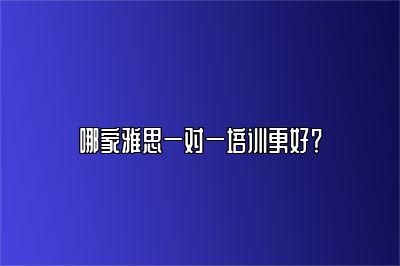 哪家雅思一对一培训更好?